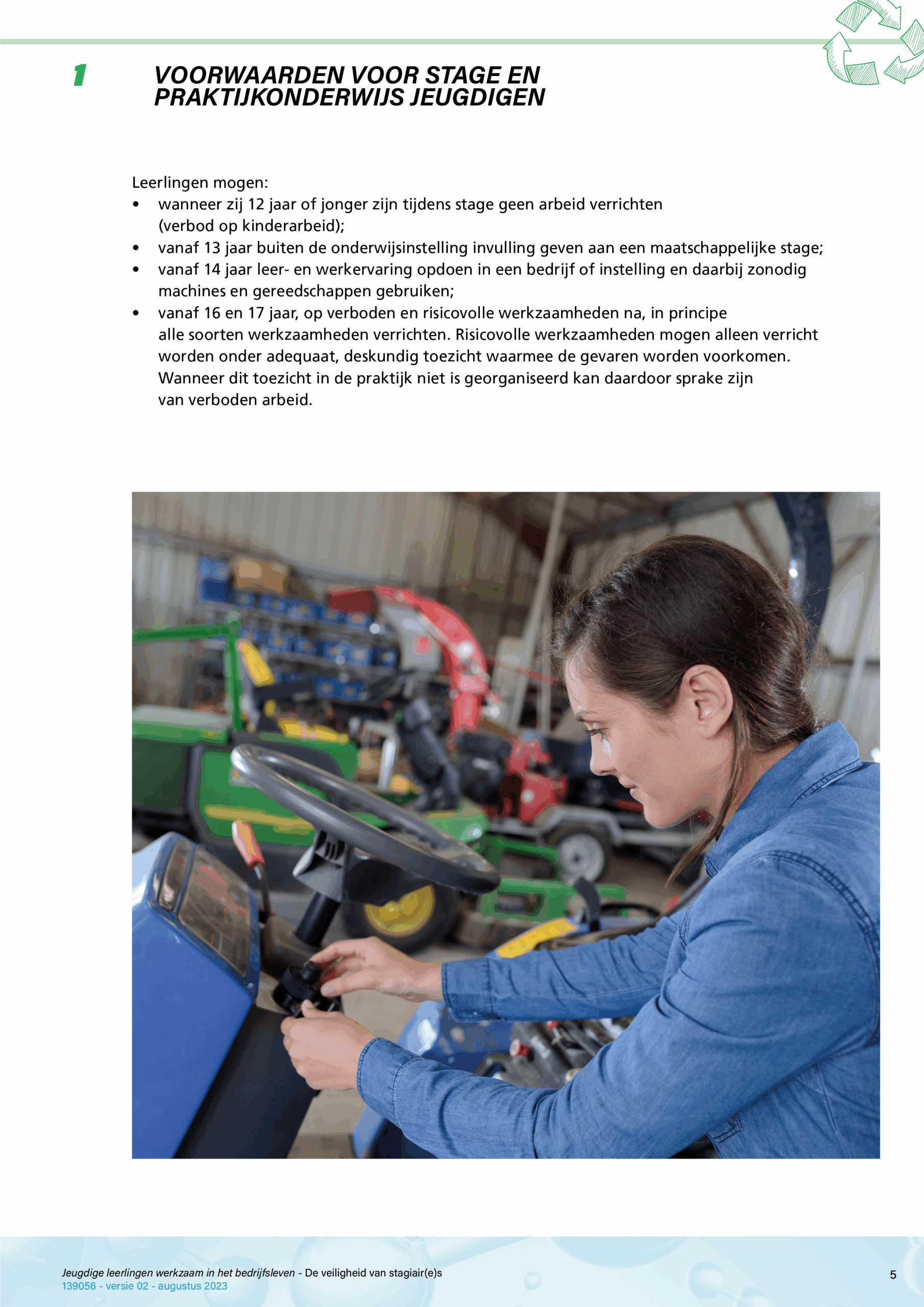 1 VOORWAARDEN VOOR STAGE EN PRAKTIJKONDERWIJS JEUGDIGEN

Leerlingen mogen:
• wanneer zij 12 jaar of jonger zijn tijdens stage geen arbeid verrichten (verbod op kinderarbeid);
• vanaf 13 jaar buiten de onderwijsinstelling invulling geven aan een maatschappelijke stage;
• vanaf 14 jaar leer- en werkervaring opdoen in een bedrijf of instelling en daarbij zonodig machines en gereedschappen gebruiken;
• vanaf 16 en 17 jaar, op verboden en risicovolle werkzaamheden na, in principe alle soorten werkzaamheden verrichten. Risicovolle werkzaamheden mogen alleen verricht worden onder adequaat, deskundig toezicht waarmee de gevaren worden voorkomen. Wanneer dit toezicht in de praktijk niet is georganiseerd kan daardoor sprake zijn van verboden arbeid.

Jeugdige leerlingen werkzaam in het bedrijfsleven - De veiligheid van stagiair(e)s
139056 - versie 02 - augustus 2023
5